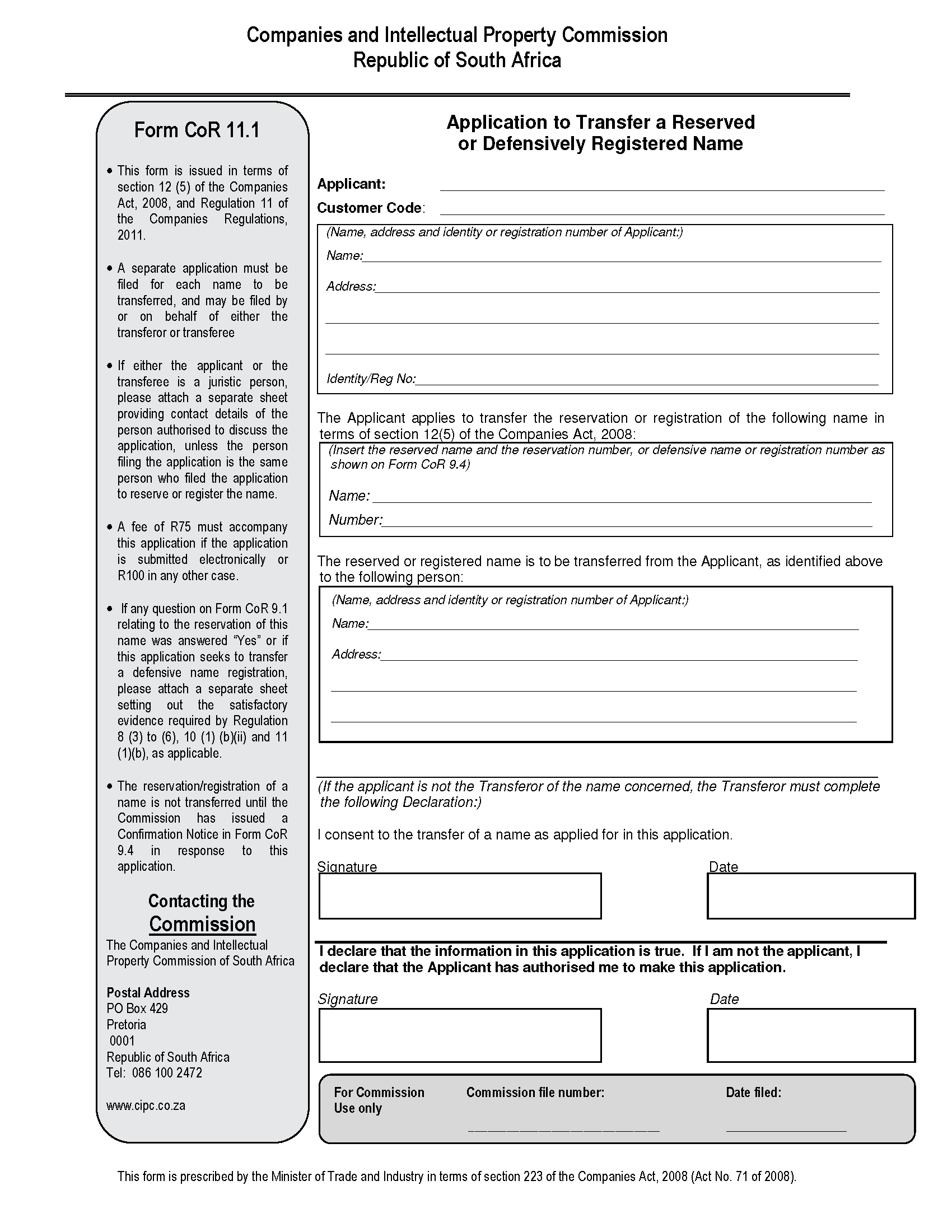 Companies and Intellectual Property Commission
Republic of South Africa

Form CoR 11.1

• This form is issued in terms of section 12 (5) of the Companies Act, 2008, and Regulation 11 of the Companies Regulations, 2011.

• A separate application must be filed for each name to be transferred, and may be filed by or on behalf of either the transferor or transferee

• If either the applicant or the transferee is a juristic person, please attach a separate sheet providing contact details of the person authorised to discuss the application, unless the person filing the application is the same person who filed the application to reserve or register the name.

• A fee of R75 must accompany this application if the application is submitted electronically or R100 in any other case.

• If any question on Form CoR 9.1 relating to the reservation of this name was answered "Yes" or if this application seeks to transfer a defensive name registration, please attach a separate sheet setting out the satisfactory evidence required by Regulation 8 (3) to (6), 10 (1) (b)(ii) and 11 (1)(b), as applicable.

• The reservation/registration of a name is not transferred until the Commission has issued a Confirmation Notice in Form CoR 9.4 in response to this application.

Contacting the Commission
The Companies and Intellectual Property Commission of South Africa

Postal Address
PO Box 429
Pretoria
0001
Republic of South Africa
Tel: 086 100 2472

www.cipc.co.za

Application to Transfer a Reserved or Defensively Registered Name

Applicant:
Customer Code:

(Name, address and identity or registration number of Applicant:)
Name:
Address:
Identity/Reg No:

The Applicant applies to transfer the reservation or registration of the following name in terms of section 12(5) of the Companies Act, 2008:

(Insert the reserved name and the reservation number, or defensive name or registration number as shown on Form CoR 9.4)
Name:
Number:

The reserved or registered name is to be transferred from the Applicant, as identified above to the following person:

(Name, address and identity or registration number of Applicant:)
Name:
Address:

(If the applicant is not the Transferor of the name concerned, the Transferor must complete the following Declaration:)

I consent to the transfer of a name as applied for in this application.

Signature
Date

I declare that the information in this application is true. If I am not the applicant, I declare that the Applicant has authorised me to make this application.

Signature
Date

For Commission Use only
Commission file number:
Date filed:

This form is prescribed by the Minister of Trade and Industry in terms of section 223 of the Companies Act, 2008 (Act No. 71 of 2008).